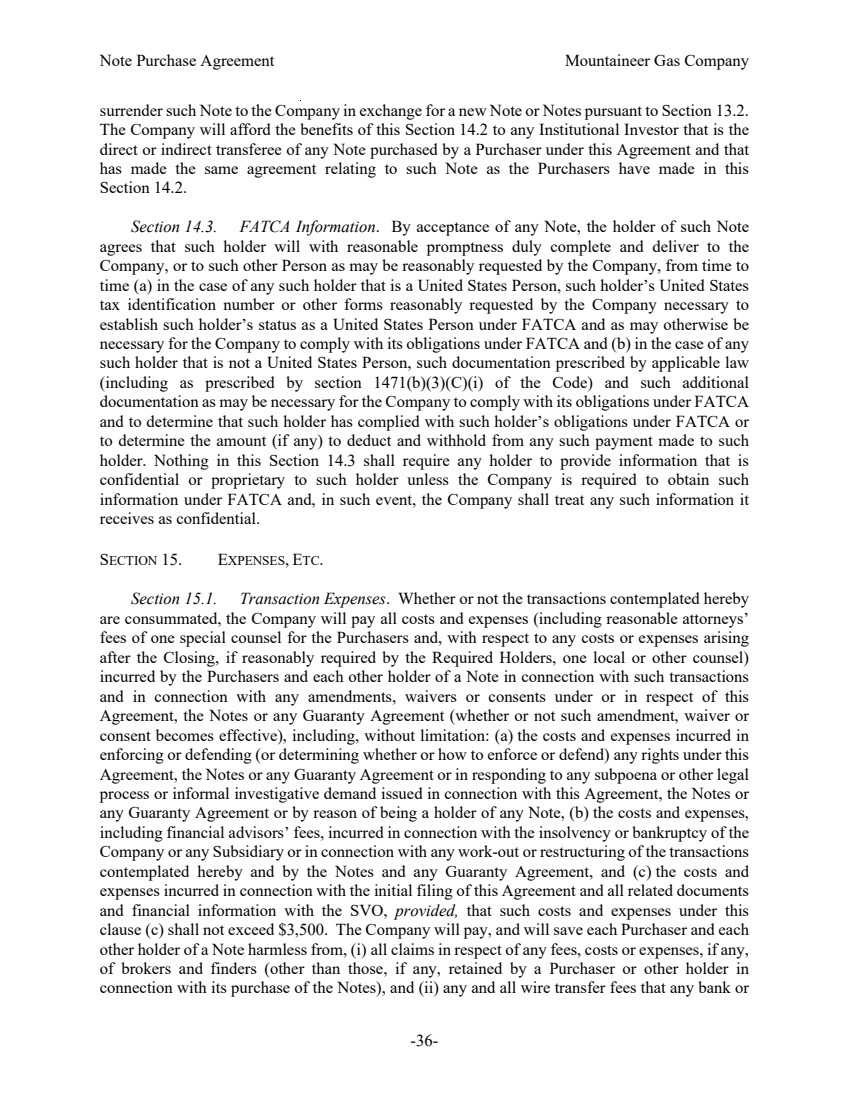 Note Purchase Agreement

Mountaineer Gas Company

surrender such Note to the Company in exchange for a new Note or Notes pursuant to Section 13.2. The Company will afford the benefits of this Section 14.2 to any Institutional Investor that is the direct or indirect transferee of any Note purchased by a Purchaser under this Agreement and that has made the same agreement relating to such Note as the Purchasers have made in this Section 14.2.

Section 14.3. FATCA Information. By acceptance of any Note, the holder of such Note agrees that such holder will with reasonable promptness duly complete and deliver to the Company, or to such other Person as may be reasonably requested by the Company, from time to time (a) in the case of any such holder that is a United States Person, such holder's United States tax identification number or other forms reasonably requested by the Company necessary to establish such holder's status as a United States Person under FATCA and as may otherwise be necessary for the Company to comply with its obligations under FATCA and (b) in the case of any such holder that is not a United States Person, such documentation prescribed by applicable law (including as prescribed by section 1471(b)(3)(C)(i) of the Code) and such additional documentation as may be necessary for the Company to comply with its obligations under FATCA and to determine that such holder has complied with such holder's obligations under FATCA or to determine the amount (if any) to deduct and withhold from any such payment made to such holder. Nothing in this Section 14.3 shall require any holder to provide information that is confidential or proprietary to such holder unless the Company is required to obtain such information under FATCA and, in such event, the Company shall treat any such information it receives as confidential.

SECTION 15. EXPENSES, ETC.

Section 15.1. Transaction Expenses. Whether or not the transactions contemplated hereby are consummated, the Company will pay all costs and expenses (including reasonable attorneys' fees of one special counsel for the Purchasers and, with respect to any costs or expenses arising after the Closing, if reasonably required by the Required Holders, one local or other counsel) incurred by the Purchasers and each other holder of a Note in connection with such transactions and in connection with any amendments, waivers or consents under or in respect of this Agreement, the Notes or any Guaranty Agreement (whether or not such amendment, waiver or consent becomes effective), including, without limitation: (a) the costs and expenses incurred in enforcing or defending (or determining whether or how to enforce or defend) any rights under this Agreement, the Notes or any Guaranty Agreement or in responding to any subpoena or other legal process or informal investigative demand issued in connection with this Agreement, the Notes or any Guaranty Agreement or by reason of being a holder of any Note, (b) the costs and expenses, including financial advisors' fees, incurred in connection with the insolvency or bankruptcy of the Company or any Subsidiary or in connection with any work-out or restructuring of the transactions contemplated hereby and by the Notes and any Guaranty Agreement, and (c) the costs and expenses incurred in connection with the initial filing of this Agreement and all related documents and financial information with the SVO, provided, that such costs and expenses under this clause (c) shall not exceed $3,500. The Company will pay, and will save each Purchaser and each other holder of a Note harmless from, (i) all claims in respect of any fees, costs or expenses, if any, of brokers and finders (other than those, if any, retained by a Purchaser or other holder in connection with its purchase of the Notes), and (ii) any and all wire transfer fees that any bank or

-36-